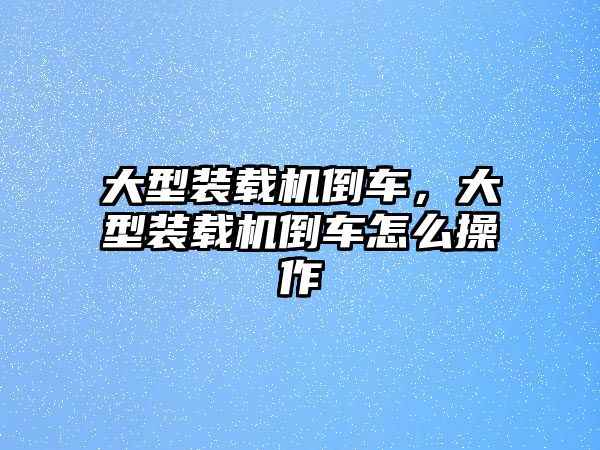 大型装载机倒车，大型装载机倒车怎么操作